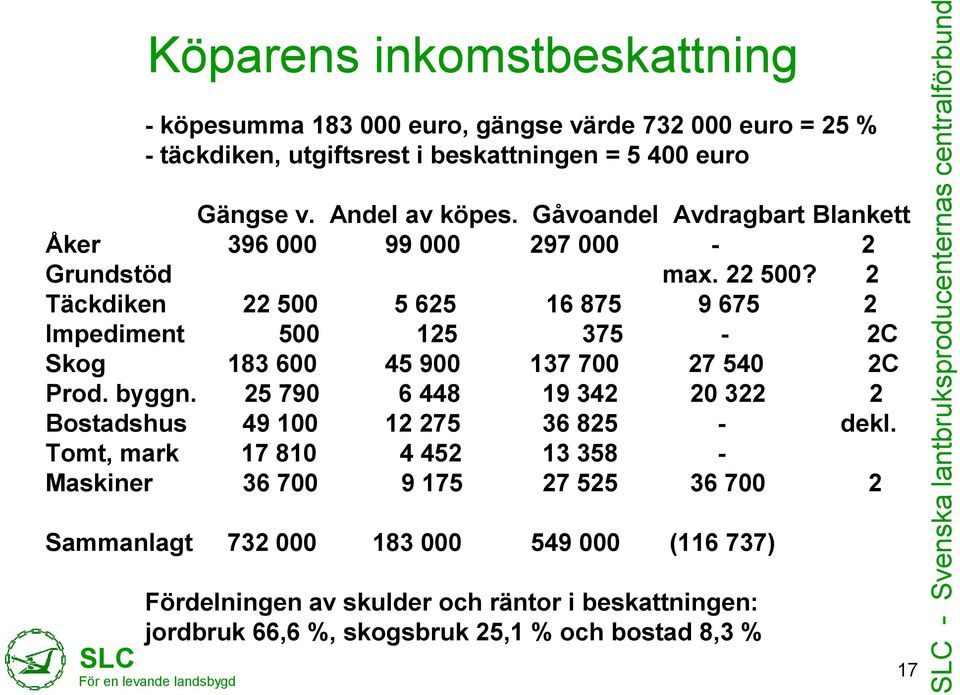 Köparens inkomstbeskattning

- köpesumma 183 000 euro, gängse värde 732 000 euro = 25 %
- täckdiken, utgiftsrest i beskattningen = 5 400 euro

| | Gängse v. | Andel av köpes. | Gåvoandel | Avdragbart | Blankett |
|---|---|---|---|---|---|
| Åker | 396 000 | 99 000 | 297 000 | - | 2 |
| Grundstöd | | | | max. 22 500? | 2 |
| Täckdiken | 22 500 | 5 625 | 16 875 | 9 675 | 2 |
| Impediment | 500 | 125 | 375 | - | 2C |
| Skog | 183 600 | 45 900 | 137 700 | 27 540 | 2C |
| Prod. byggn. | 25 790 | 6 448 | 19 342 | 20 322 | 2 |
| Bostadshus | 49 100 | 12 275 | 36 825 | - | dekl. |
| Tomt, mark | 17 810 | 4 452 | 13 358 | - | |
| Maskiner | 36 700 | 9 175 | 27 525 | 36 700 | 2 |
| Sammanlagt | 732 000 | 183 000 | 549 000 | (116 737) | |

Fördelningen av skulder och räntor i beskattningen:
jordbruk 66,6 %, skogsbruk 25,1 % och bostad 8,3 %

SLC
För en levande landsbygd

17

SLC - Svenska lantbruksproducenternas centralförbund